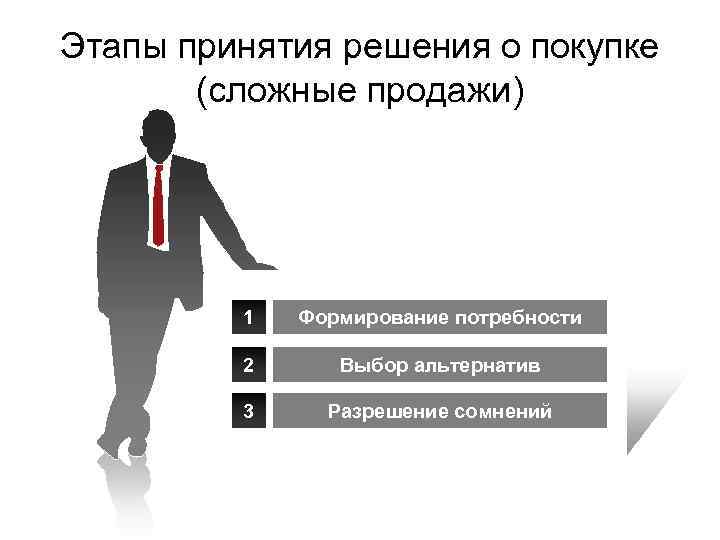 Этапы принятия решения о покупке (сложные продажи)

1 Формирование потребности

2 Выбор альтернатив

3 Разрешение сомнений